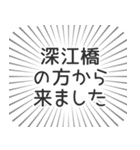 深江橋
の方から
来ました